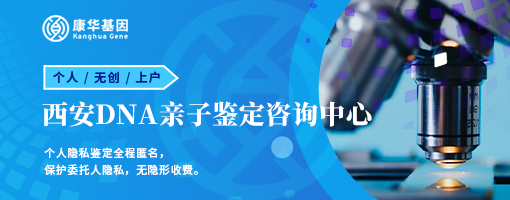 康华基因
Kanghua Gene

个人 / 无创 / 上户

西安DNA亲子鉴定咨询中心

个人隐私鉴定全程匿名，
保护委托人隐私，无隐形收费。